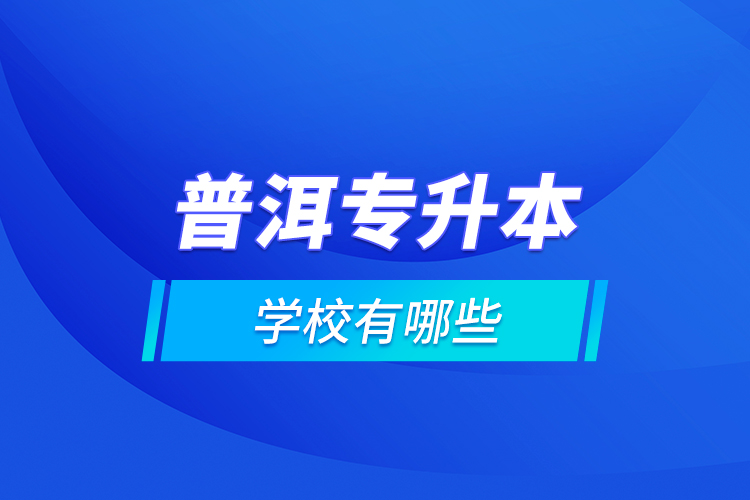 普洱专升本

学校有哪些